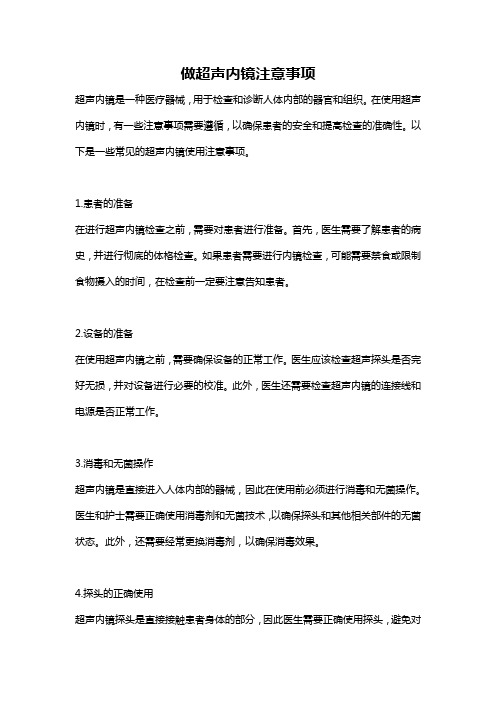 做超声内镜注意事项

超声内镜是一种医疗器械，用于检查和诊断人体内部的器官和组织。在使用超声内镜时，有一些注意事项需要遵循，以确保患者的安全和提高检查的准确性。以下是一些常见的超声内镜使用注意事项。

1.患者的准备

在进行超声内镜检查之前，需要对患者进行准备。首先，医生需要了解患者的病史，并进行彻底的体格检查。如果患者需要进行内镜检查，可能需要禁食或限制食物摄入的时间，在检查前一定要注意告知患者。

2.设备的准备

在使用超声内镜之前，需要确保设备的正常工作。医生应该检查超声探头是否完好无损，并对设备进行必要的校准。此外，医生还需要检查超声内镜的连接线和电源是否正常工作。

3.消毒和无菌操作

超声内镜是直接进入人体内部的器械，因此在使用前必须进行消毒和无菌操作。医生和护士需要正确使用消毒剂和无菌技术，以确保探头和其他相关部件的无菌状态。此外，还需要经常更换消毒剂，以确保消毒效果。

4.探头的正确使用

超声内镜探头是直接接触患者身体的部分，因此医生需要正确使用探头，避免对